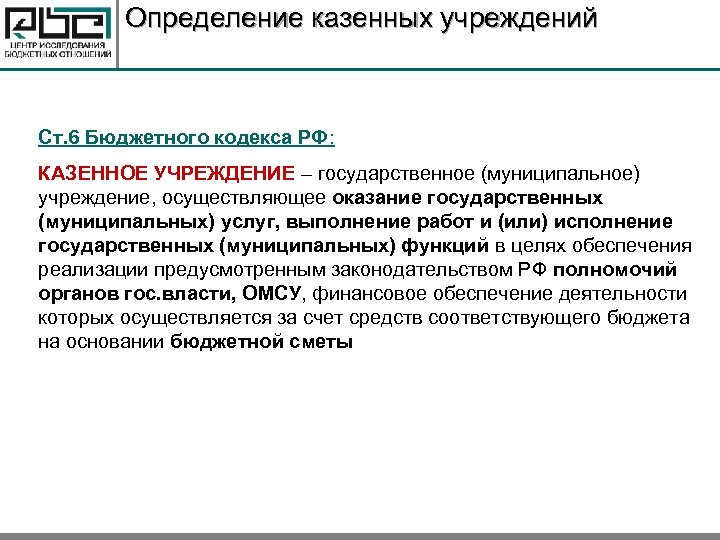 ЦЕНТР ИССЛЕДОВАНИЯ БЮДЖЕТНЫХ ОТНОШЕНИЙ

Определение казенных учреждений

Ст.6 Бюджетного кодекса РФ:

КАЗЕННОЕ УЧРЕЖДЕНИЕ – государственное (муниципальное) учреждение, осуществляющее оказание государственных (муниципальных) услуг, выполнение работ и (или) исполнение государственных (муниципальных) функций в целях обеспечения реализации предусмотренным законодательством РФ полномочий органов гос.власти, ОМСУ, финансовое обеспечение деятельности которых осуществляется за счет средств соответствующего бюджета на основании бюджетной сметы